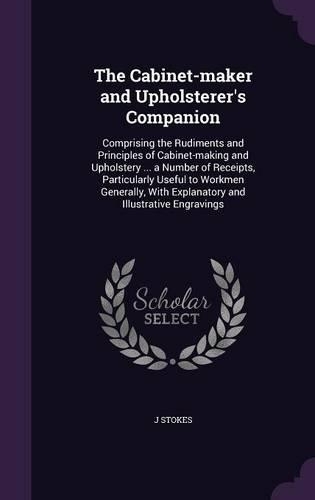 The Cabinet-maker and Upholsterer's Companion

Comprising the Rudiments and Principles of Cabinet-making and Upholstery ... a Number of Receipts, Particularly Useful to Workmen Generally, With Explanatory and Illustrative Engravings

Scholar SELECT

J STOKES